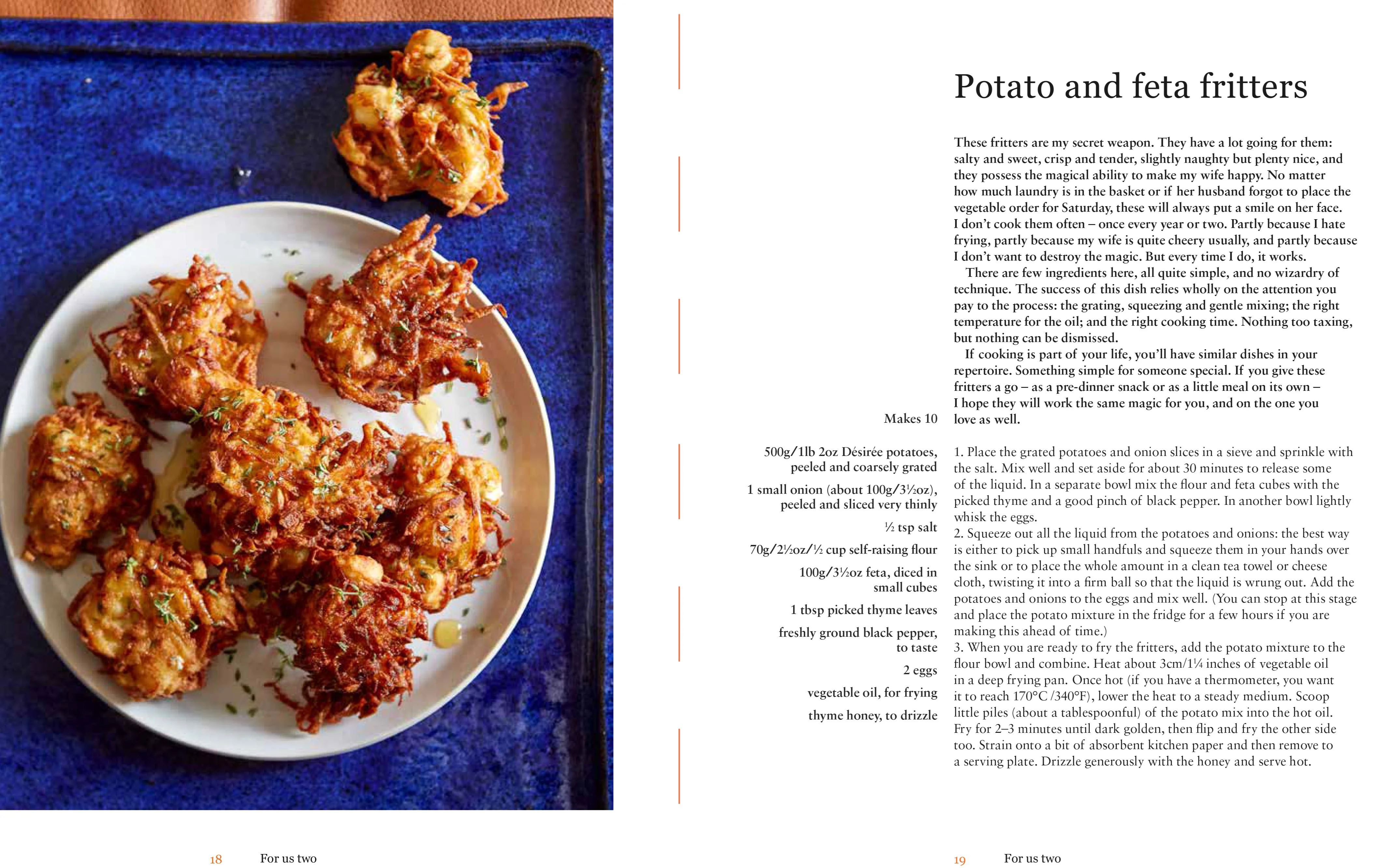 Potato and feta fritters

These fritters are my secret weapon. They have a lot going for them: salty and sweet, crisp and tender, slightly naughty but plenty nice, and they possess the magical ability to make my wife happy. No matter how much laundry is in the basket or if her husband forgot to place the vegetable order for Saturday, these will always put a smile on her face. I don't cook them often – once every year or two. Partly because I hate frying, partly because my wife is quite cheery usually, and partly because I don't want to destroy the magic. But every time I do, it works.

There are few ingredients here, all quite simple, and no wizardry of technique. The success of this dish relies wholly on the attention you pay to the process: the grating, squeezing and gentle mixing; the right temperature for the oil; and the right cooking time. Nothing too taxing, but nothing can be dismissed.

If cooking is part of your life, you'll have similar dishes in your repertoire. Something simple for someone special. If you give these fritters a go – as a pre-dinner snack or as a little meal on its own – I hope they will work the same magic for you, and on the one you love as well.

Makes 10

500g/1lb 2oz Désirée potatoes, peeled and coarsely grated

1 small onion (about 100g/3½oz), peeled and sliced very thinly

½ tsp salt

70g/2½oz/½ cup self-raising flour

100g/3½oz feta, diced in small cubes

1 tbsp picked thyme leaves

freshly ground black pepper, to taste

2 eggs

vegetable oil, for frying

thyme honey, to drizzle

1. Place the grated potatoes and onion slices in a sieve and sprinkle with the salt. Mix well and set aside for about 30 minutes to release some of the liquid. In a separate bowl mix the flour and feta cubes with the picked thyme and a good pinch of black pepper. In another bowl lightly whisk the eggs.
2. Squeeze out all the liquid from the potatoes and onions: the best way is either to pick up small handfuls and squeeze them in your hands over the sink or to place the whole amount in a clean tea towel or cheese cloth, twisting it into a firm ball so that the liquid is wrung out. Add the potatoes and onions to the eggs and mix well. (You can stop at this stage and place the potato mixture in the fridge for a few hours if you are making this ahead of time.)
3. When you are ready to fry the fritters, add the potato mixture to the flour bowl and combine. Heat about 3cm/1¼ inches of vegetable oil in a deep frying pan. Once hot (if you have a thermometer, you want it to reach 170°C /340°F), lower the heat to a steady medium. Scoop little piles (about a tablespoonful) of the potato mix into the hot oil. Fry for 2–3 minutes until dark golden, then flip and fry the other side too. Strain onto a bit of absorbent kitchen paper and then remove to a serving plate. Drizzle generously with the honey and serve hot.

18 For us two

19 For us two